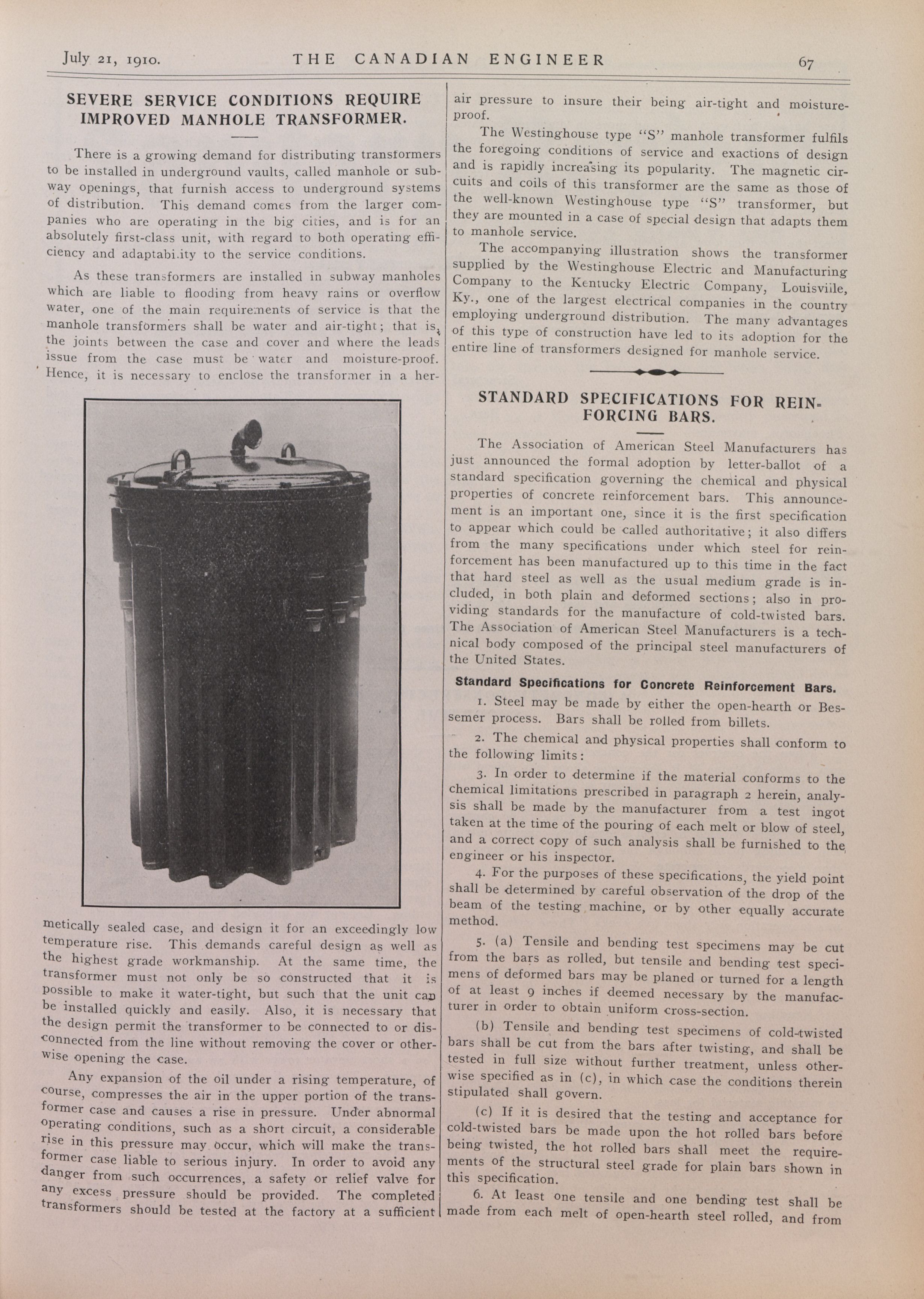 July 21, 1910. THE CANADIAN ENGINEER 67

SEVERE SERVICE CONDITIONS REQUIRE IMPROVED MANHOLE TRANSFORMER.

There is a growing demand for distributing transformers to be installed in underground vaults, called manhole or subway openings, that furnish access to underground systems of distribution. This demand comes from the larger companies who are operating in the big cities, and is for an absolutely first-class unit, with regard to both operating efficiency and adaptabi.ity to the service conditions.

As these transformers are installed in subway manholes which are liable to flooding from heavy rains or overflow water, one of the main requirements of service is that the manhole transformers shall be water and air-tight; that is, the joints between the case and cover and where the leads issue from the case must be water and moisture-proof. Hence, it is necessary to enclose the transformer in a hermetically sealed case, and design it for an exceedingly low temperature rise. This demands careful design as well as the highest grade workmanship. At the same time, the transformer must not only be so constructed that it is possible to make it water-tight, but such that the unit can be installed quickly and easily. Also, it is necessary that the design permit the transformer to be connected to or disconnected from the line without removing the cover or otherwise opening the case.

Any expansion of the oil under a rising temperature, of course, compresses the air in the upper portion of the transformer case and causes a rise in pressure. Under abnormal operating conditions, such as a short circuit, a considerable rise in this pressure may occur, which will make the transformer case liable to serious injury. In order to avoid any danger from such occurrences, a safety or relief valve for any excess pressure should be provided. The completed transformers should be tested at the factory at a sufficient air pressure to insure their being air-tight and moisture-proof.

The Westinghouse type "S" manhole transformer fulfils the foregoing conditions of service and exactions of design and is rapidly increasing its popularity. The magnetic circuits and coils of this transformer are the same as those of the well-known Westinghouse type "S" transformer, but they are mounted in a case of special design that adapts them to manhole service.

The accompanying illustration shows the transformer supplied by the Westinghouse Electric and Manufacturing Company to the Kentucky Electric Company, Louisville, Ky., one of the largest electrical companies in the country employing underground distribution. The many advantages of this type of construction have led to its adoption for the entire line of transformers designed for manhole service.

STANDARD SPECIFICATIONS FOR REINFORCING BARS.

The Association of American Steel Manufacturers has just announced the formal adoption by letter-ballot of a standard specification governing the chemical and physical properties of concrete reinforcement bars. This announcement is an important one, since it is the first specification to appear which could be called authoritative; it also differs from the many specifications under which steel for reinforcement has been manufactured up to this time in the fact that hard steel as well as the usual medium grade is included, in both plain and deformed sections; also in providing standards for the manufacture of cold-twisted bars. The Association of American Steel Manufacturers is a technical body composed of the principal steel manufacturers of the United States.

Standard Specifications for Concrete Reinforcement Bars.

1. Steel may be made by either the open-hearth or Bessemer process. Bars shall be rolled from billets.

2. The chemical and physical properties shall conform to the following limits:

3. In order to determine if the material conforms to the chemical limitations prescribed in paragraph 2 herein, analysis shall be made by the manufacturer from a test ingot taken at the time of the pouring of each melt or blow of steel, and a correct copy of such analysis shall be furnished to the engineer or his inspector.

4. For the purposes of these specifications, the yield point shall be determined by careful observation of the drop of the beam of the testing machine, or by other equally accurate method.

5. (a) Tensile and bending test specimens may be cut from the bars as rolled, but tensile and bending test specimens of deformed bars may be planed or turned for a length of at least 9 inches if deemed necessary by the manufacturer in order to obtain uniform cross-section.

(b) Tensile and bending test specimens of cold-twisted bars shall be cut from the bars after twisting, and shall be tested in full size without further treatment, unless otherwise specified as in (c), in which case the conditions therein stipulated shall govern.

(c) If it is desired that the testing and acceptance for cold-twisted bars be made upon the hot rolled bars before being twisted, the hot rolled bars shall meet the requirements of the structural steel grade for plain bars shown in this specification.

6. At least one tensile and one bending test shall be made from each melt of open-hearth steel rolled, and from